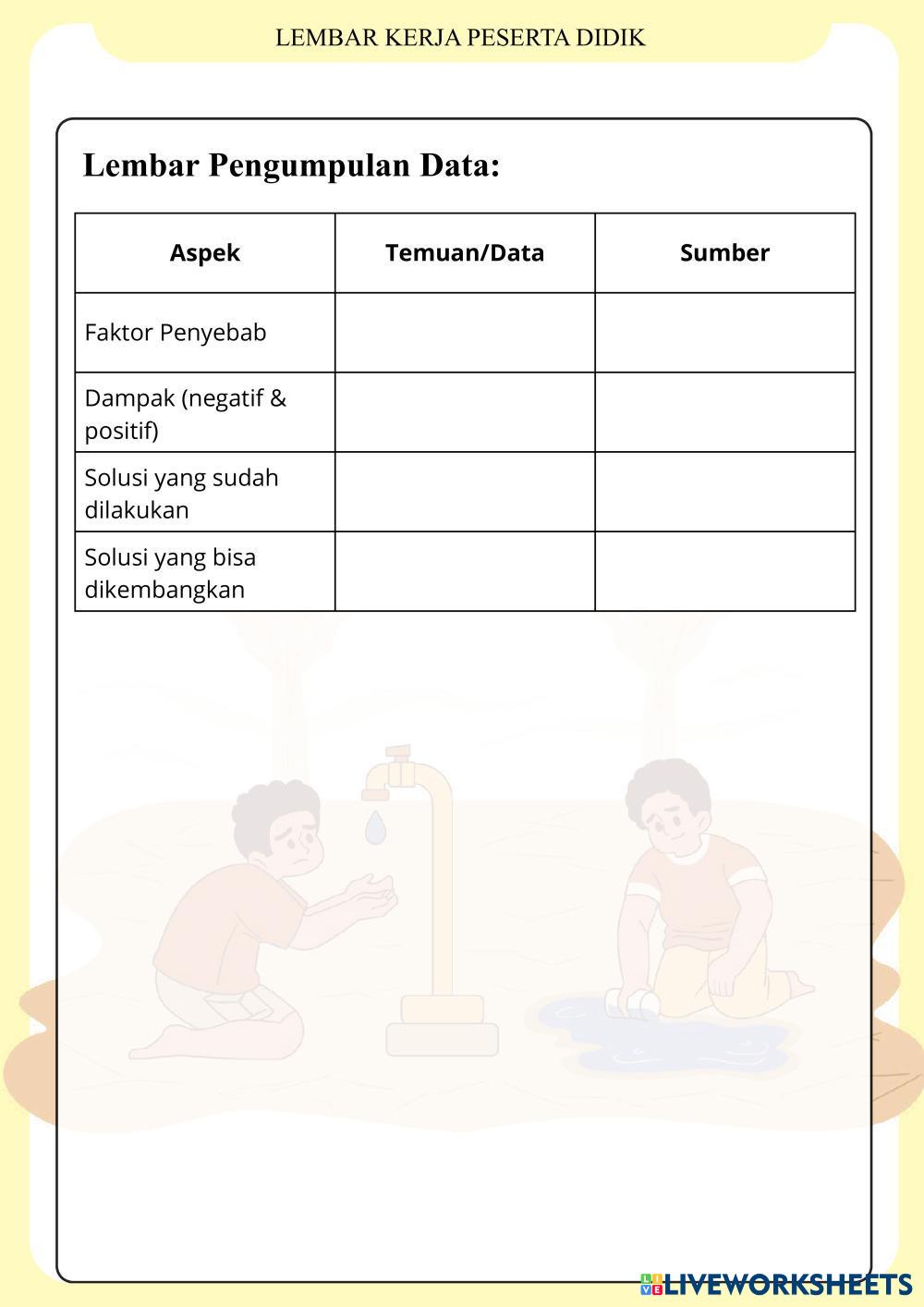 LEMBAR KERJA PESERTA DIDIK

Lembar Pengumpulan Data:

| Aspek | Temuan/Data | Sumber |
|---|---|---|
| Faktor Penyebab | | |
| Dampak (negatif & positif) | | |
| Solusi yang sudah dilakukan | | |
| Solusi yang bisa dikembangkan | | |

LIVEWORKSHEETS